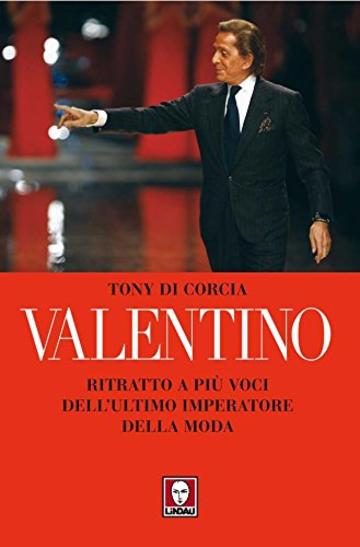 TONY DI CORCIA

VALENTINO

RITRATTO A PIÙ VOCI
DELL'ULTIMO IMPERATORE
DELLA MODA

LINDAU